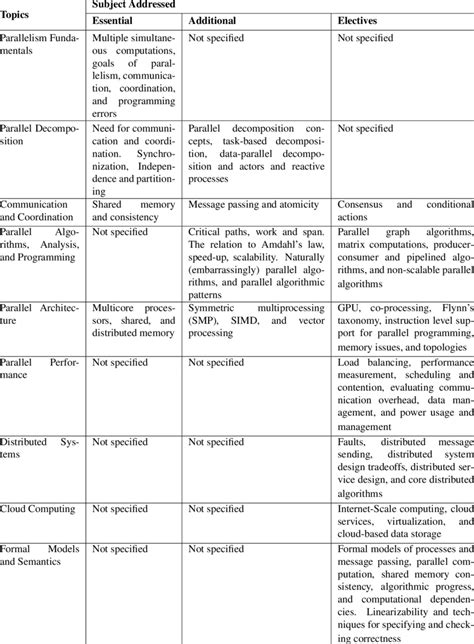 | Topics | Subject Addressed | | |
|---|---|---|---|
| | Essential | Additional | Electives |
| Parallelism Fundamentals | Multiple simultaneous computations, goals of parallelism, communication, coordination, and programming errors | Not specified | Not specified |
| Parallel Decomposition | Need for communication and coordination. Synchronization, Independence and partitioning | Parallel decomposition concepts, task-based decomposition, data-parallel decomposition and actors and reactive processes | Not specified |
| Communication and Coordination | Shared memory and consistency | Message passing and atomicity | Consensus and conditional actions |
| Parallel Algorithms, Analysis, and Programming | Not specified | Critical paths, work and span. The relation to Amdahl's law, speed-up, scalability. Naturally (embarrassingly) parallel algorithms, and parallel algorithmic patterns | Parallel graph algorithms, matrix computations, producer-consumer and pipelined algorithms, and non-scalable parallel algorithms |
| Parallel Architecture | Multicore processors, shared, and distributed memory | Symmetric multiprocessing (SMP), SIMD, and vector processing | GPU, co-processing, Flynn's taxonomy, instruction level support for parallel programming, memory issues, and topologies |
| Parallel Performance | Not specified | Not specified | Load balancing, performance measurement, scheduling and contention, evaluating communication overhead, data management, and power usage and management |
| Distributed Systems | Not specified | Not specified | Faults, distributed message sending, distributed system design tradeoffs, distributed service design, and core distributed algorithms |
| Cloud Computing | Not specified | Not specified | Internet-Scale computing, cloud services, virtualization, and cloud-based data storage |
| Formal Models and Semantics | Not specified | Not specified | Formal models of processes and message passing, parallel computation, shared memory consistency, algorithmic progress, and computational dependencies. Linearizability and techniques for specifying and checking correctness |